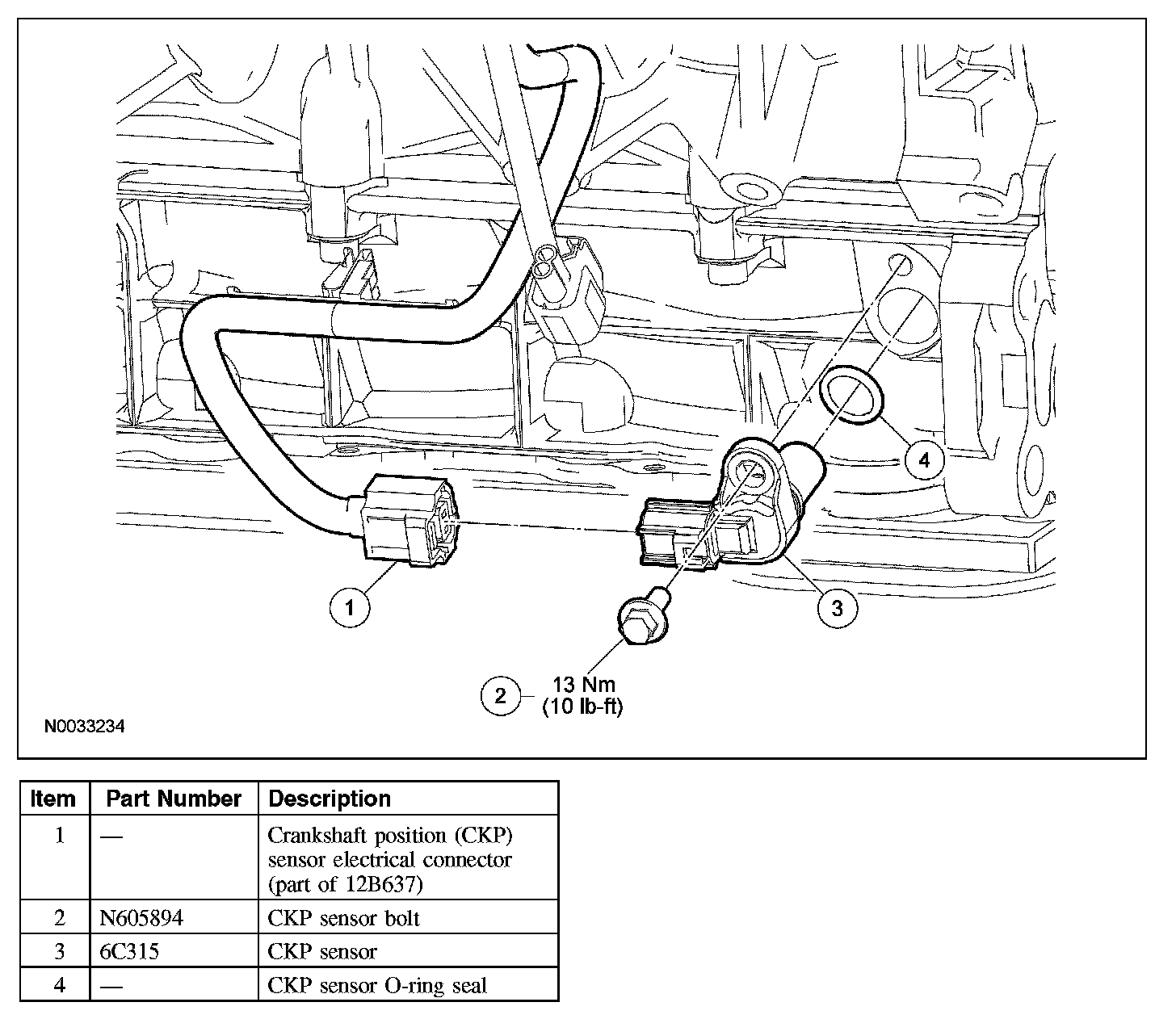 4

1

3

2 13 Nm (10 lb-ft)

N0033234

| Item | Part Number | Description |
|---|---|---|
| 1 | — | Crankshaft position (CKP) sensor electrical connector (part of 12B637) |
| 2 | N605894 | CKP sensor bolt |
| 3 | 6C315 | CKP sensor |
| 4 | — | CKP sensor O-ring seal |